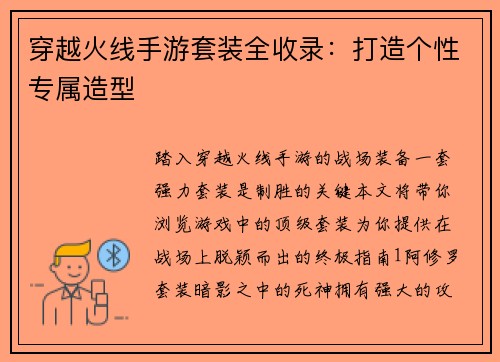 穿越火线手游套装全收录：打造个性专属造型

踏入穿越火线手游的战场装备一套强力套装是制胜的关键本文将带你浏览游戏中的顶级套装为你提供在战场上脱颖而出的终极指南1阿修罗套装暗影之中的死神拥有强大的攻